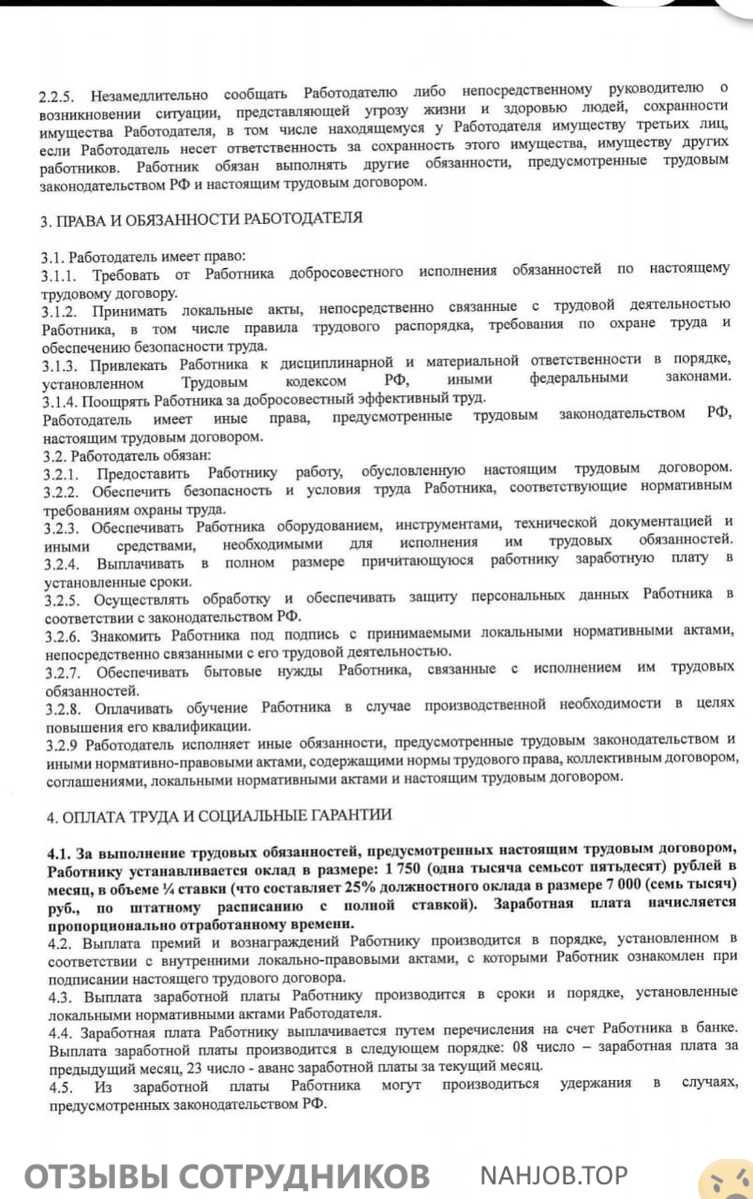 2.2.5. Незамедлительно сообщать Работодателю либо непосредственному руководителю о возникновении ситуации, представляющей угрозу жизни и здоровью людей, сохранности имущества Работодателя, в том числе находящемуся у Работодателя имуществу третьих лиц, если Работодатель несет ответственность за сохранность этого имущества, имуществу других работников. Работник обязан выполнять другие обязанности, предусмотренные трудовым законодательством РФ и настоящим трудовым договором.

3. ПРАВА И ОБЯЗАННОСТИ РАБОТОДАТЕЛЯ

3.1. Работодатель имеет право:
3.1.1. Требовать от Работника добросовестного исполнения обязанностей по настоящему трудовому договору.
3.1.2. Принимать локальные акты, непосредственно связанные с трудовой деятельностью Работника, в том числе правила трудового распорядка, требования по охране труда и обеспечению безопасности труда.
3.1.3. Привлекать Работника к дисциплинарной и материальной ответственности в порядке, установленном Трудовым кодексом РФ, иными федеральными законами.
3.1.4. Поощрять Работника за добросовестный эффективный труд.
Работодатель имеет иные права, предусмотренные трудовым законодательством РФ, настоящим трудовым договором.
3.2. Работодатель обязан:
3.2.1. Предоставить Работнику работу, обусловленную настоящим трудовым договором.
3.2.2. Обеспечить безопасность и условия труда Работника, соответствующие нормативным требованиям охраны труда.
3.2.3. Обеспечивать Работника оборудованием, инструментами, технической документацией и иными средствами, необходимыми для исполнения им трудовых обязанностей.
3.2.4. Выплачивать в полном размере причитающуюся работнику заработную плату в установленные сроки.
3.2.5. Осуществлять обработку и обеспечивать защиту персональных данных Работника в соответствии с законодательством РФ.
3.2.6. Знакомить Работника под подпись с принимаемыми локальными нормативными актами, непосредственно связанными с его трудовой деятельностью.
3.2.7. Обеспечивать бытовые нужды Работника, связанные с исполнением им трудовых обязанностей.
3.2.8. Оплачивать обучение Работника в случае производственной необходимости в целях повышения его квалификации.
3.2.9 Работодатель исполняет иные обязанности, предусмотренные трудовым законодательством и иными нормативно-правовыми актами, содержащими нормы трудового права, коллективным договором, соглашениями, локальными нормативными актами и настоящим трудовым договором.

4. ОПЛАТА ТРУДА И СОЦИАЛЬНЫЕ ГАРАНТИИ

4.1. За выполнение трудовых обязанностей, предусмотренных настоящим трудовым договором, Работнику устанавливается оклад в размере: 1 750 (одна тысяча семьсот пятьдесят) рублей в месяц, в объеме ¼ ставки (что составляет 25% должностного оклада в размере 7 000 (семь тысяч) руб., по штатному расписанию с полной ставкой). Заработная плата начисляется пропорционально отработанному времени.
4.2. Выплата премий и вознаграждений Работнику производится в порядке, установленном в соответствии с внутренними локально-правовыми актами, с которыми Работник ознакомлен при подписании настоящего трудового договора.
4.3. Выплата заработной платы Работнику производится в сроки и порядке, установленные локальными нормативными актами Работодателя.
4.4. Заработная плата Работнику выплачивается путем перечисления на счет Работника в банке. Выплата заработной платы производится в следующем порядке: 08 число – заработная плата за предыдущий месяц, 23 число - аванс заработной платы за текущий месяц.
4.5. Из заработной платы Работника могут производиться удержания в случаях, предусмотренных законодательством РФ.

ОТЗЫВЫ СОТРУДНИКОВ NAHJOB.TOP